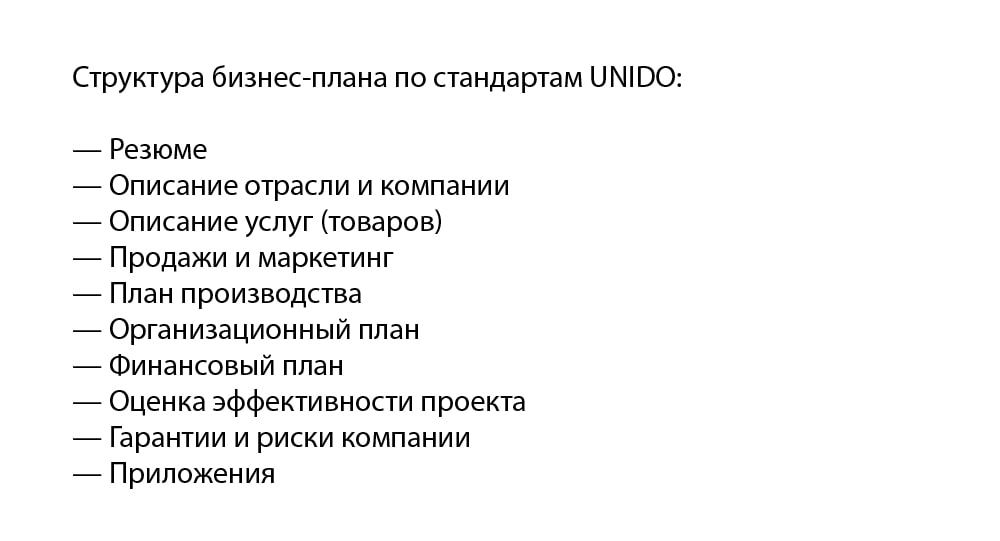 Структура бизнес-плана по стандартам UNIDO:

— Резюме
— Описание отрасли и компании
— Описание услуг (товаров)
— Продажи и маркетинг
— План производства
— Организационный план
— Финансовый план
— Оценка эффективности проекта
— Гарантии и риски компании
— Приложения